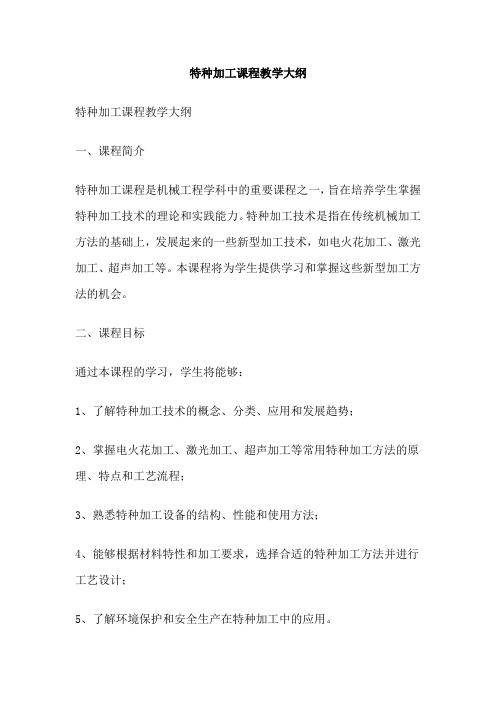 特种加工课程教学大纲

特种加工课程教学大纲

一、课程简介

特种加工课程是机械工程学科中的重要课程之一，旨在培养学生掌握特种加工技术的理论和实践能力。特种加工技术是指在传统机械加工方法的基础上，发展起来的一些新型加工技术，如电火花加工、激光加工、超声加工等。本课程将为学生提供学习和掌握这些新型加工方法的机会。

二、课程目标

通过本课程的学习，学生将能够：

1、了解特种加工技术的概念、分类、应用和发展趋势；

2、掌握电火花加工、激光加工、超声加工等常用特种加工方法的原理、特点和工艺流程；

3、熟悉特种加工设备的结构、性能和使用方法；

4、能够根据材料特性和加工要求，选择合适的特种加工方法并进行工艺设计；

5、了解环境保护和安全生产在特种加工中的应用。